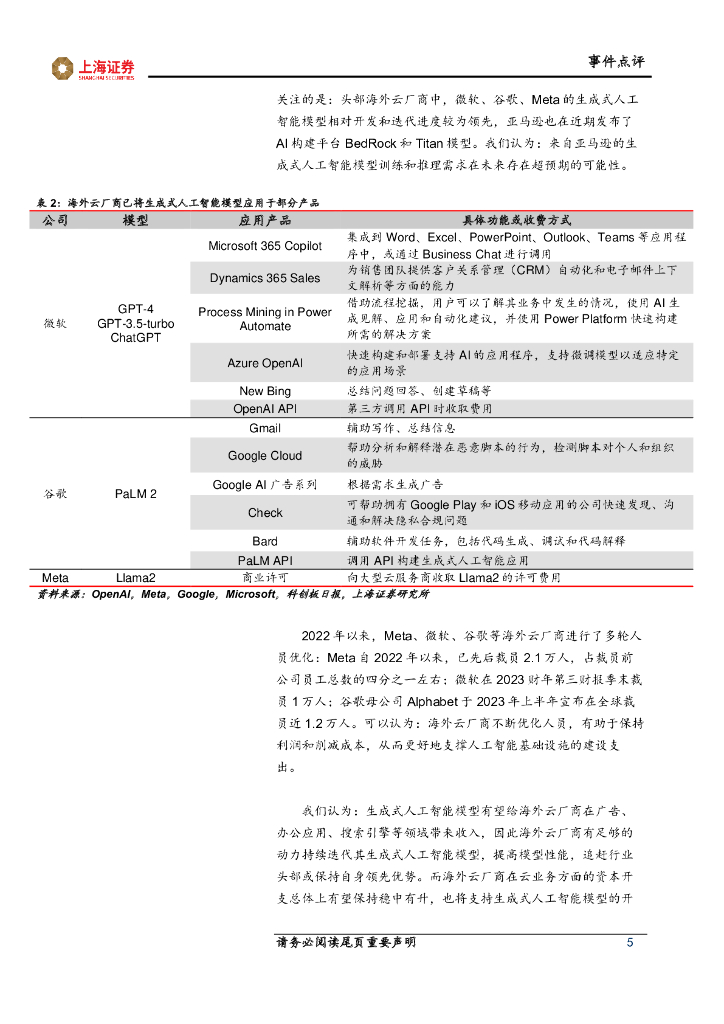 上海证券
SHANGHAI SECURITIES

事件点评

关注的是：头部海外云厂商中，微软、谷歌、Meta 的生成式人工智能模型相对开发和迭代进度较为领先，亚马逊也在近期发布了 AI 构建平台 BedRock 和 Titan 模型。我们认为：来自亚马逊的生成式人工智能模型训练和推理需求在未来存在超预期的可能性。

表 2：海外云厂商已将生成式人工智能模型应用于部分产品

| 公司 | 模型 | 应用产品 | 具体功能或收费方式 |
|---|---|---|---|
| 微软 | GPT-4 GPT-3.5-turbo ChatGPT | Microsoft 365 Copilot | 集成到 Word、Excel、PowerPoint、Outlook、Teams 等应用程序中，或通过 Business Chat 进行调用 |
| | | Dynamics 365 Sales | 为销售团队提供客户关系管理（CRM）自动化和电子邮件上下文解析等方面的能力 |
| | | Process Mining in Power Automate | 借助流程挖掘，用户可以了解其业务中发生的情况，使用 AI 生成见解、应用和自动化建议，并使用 Power Platform 快速构建所需的解决方案 |
| | | Azure OpenAI | 快速构建和部署支持 AI 的应用程序，支持微调模型以适应特定的应用场景 |
| | | New Bing | 总结问题回答、创建草稿等 |
| | | OpenAI API | 第三方调用 API 时收取费用 |
| 谷歌 | PaLM 2 | Gmail | 辅助写作、总结信息 |
| | | Google Cloud | 帮助分析和解释潜在恶意脚本的行为，检测脚本对个人和组织的威胁 |
| | | Google AI 广告系列 | 根据需求生成广告 |
| | | Check | 可帮助拥有 Google Play 和 iOS 移动应用的公司快速发现、沟通和解决隐私合规问题 |
| | | Bard | 辅助软件开发任务，包括代码生成、调试和代码解释 |
| | | PaLM API | 调用 API 构建生成式人工智能应用 |
| Meta | Llama2 | 商业许可 | 向大型云服务商收取 Llama2 的许可费用 |

资料来源：OpenAI，Meta，Google，Microsoft，科创板日报，上海证券研究所

2022 年以来，Meta、微软、谷歌等海外云厂商进行了多轮人员优化：Meta 自 2022 年以来，已先后裁员 2.1 万人，占裁员前公司员工总数的四分之一左右；微软在 2023 财年第三财报季末裁员 1 万人；谷歌母公司 Alphabet 于 2023 年上半年宣布在全球裁员近 1.2 万人。可以认为：海外云厂商不断优化人员，有助于保持利润和削减成本，从而更好地支撑人工智能基础设施的建设支出。

我们认为：生成式人工智能模型有望给海外云厂商在广告、办公应用、搜索引擎等领域带来收入，因此海外云厂商有足够的动力持续迭代其生成式人工智能模型，提高模型性能，追赶行业头部或保持自身领先优势。而海外云厂商在云业务方面的资本开支总体上有望保持稳中有升，也将支持生成式人工智能模型的开

请务必阅读尾页重要声明 5